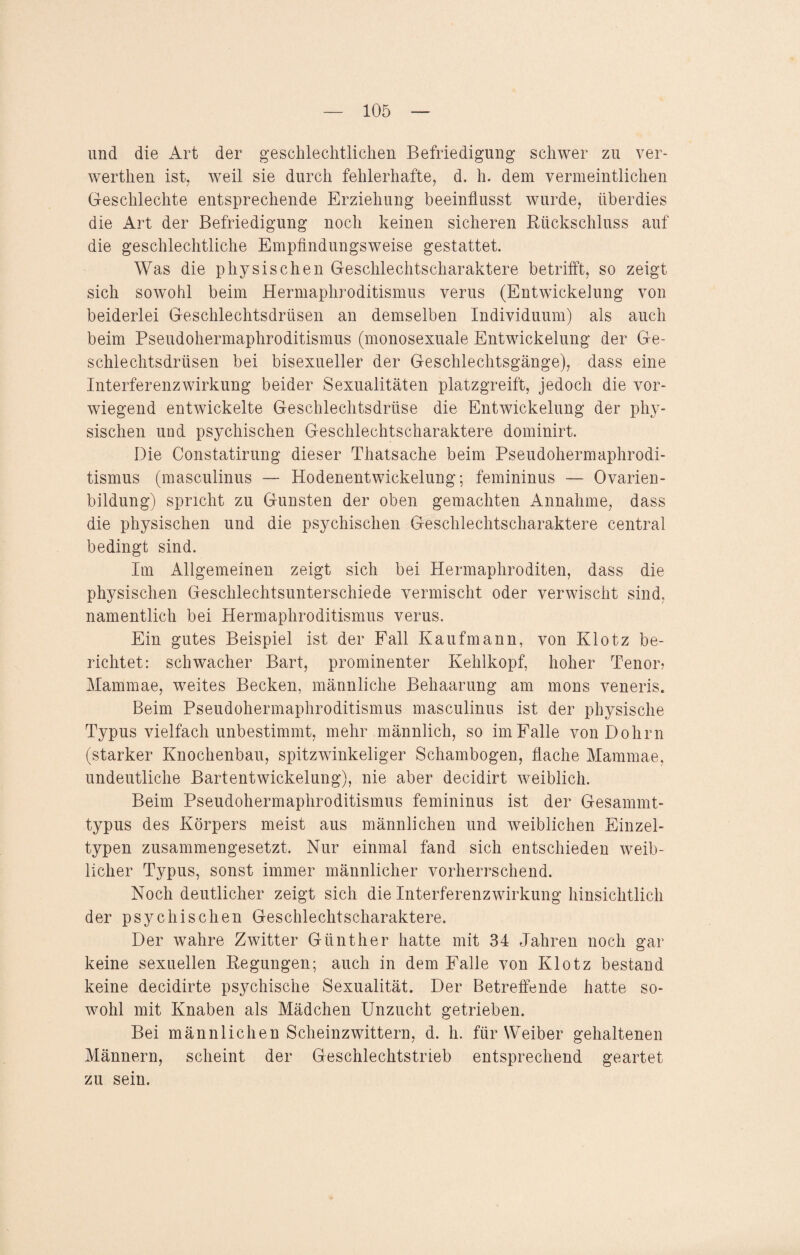 — 105 —

und die Art der geschlechtlichen Befriedigung schwer zu verwerthen ist, weil sie durch fehlerhafte, d. h. dem vermeintlichen Geschlechte entsprechende Erziehung beeinflusst wurde, überdies die Art der Befriedigung noch keinen sicheren Rückschluss auf die geschlechtliche Empfindungsweise gestattet.

Was die physischen Geschlechtscharaktere betrifft, so zeigt sich sowohl beim Hermaphroditismus verus (Entwickelung von beiderlei Geschlechtsdrüsen an demselben Individuum) als auch beim Pseudohermaphroditismus (monosexuale Entwickelung der Geschlechtsdrüsen bei bisexueller der Geschlechtsgänge), dass eine Interferenzwirkung beider Sexualitäten platzgreift, jedoch die vorwiegend entwickelte Geschlechtsdrüse die Entwickelung der physischen und psychischen Geschlechtscharaktere dominirt.

Die Constatirung dieser Thatsache beim Pseudohermaphroditismus (masculinus — Hodenentwickelung; femininus — Ovarienbildung) spricht zu Gunsten der oben gemachten Annahme, dass die physischen und die psychischen Geschlechtscharaktere central bedingt sind.

Im Allgemeinen zeigt sich bei Hermaphroditen, dass die physischen Geschlechtsunterschiede vermischt oder verwischt sind, namentlich bei Hermaphroditismus verus.

Ein gutes Beispiel ist der Fall Kaufmann, von Klotz berichtet: schwacher Bart, prominenter Kehlkopf, hoher Tenor, Mammae, weites Becken, männliche Behaarung am mons veneris.

Beim Pseudohermaphroditismus masculinus ist der physische Typus vielfach unbestimmt, mehr männlich, so im Falle von Dohrn (starker Knochenbau, spitzwinkeliger Schambogen, flache Mammae, undeutliche Bartentwickelung), nie aber decidirt weiblich.

Beim Pseudohermaphroditismus femininus ist der Gesammttypus des Körpers meist aus männlichen und weiblichen Einzeltypen zusammengesetzt. Nur einmal fand sich entschieden weiblicher Typus, sonst immer männlicher vorherrschend.

Noch deutlicher zeigt sich die Interferenzwirkung hinsichtlich der psychischen Geschlechtscharaktere.

Der wahre Zwitter Günther hatte mit 34 Jahren noch gar keine sexuellen Regungen; auch in dem Falle von Klotz bestand keine decidirte psychische Sexualität. Der Betreffende hatte sowohl mit Knaben als Mädchen Unzucht getrieben.

Bei männlichen Scheinzwittern, d. h. für Weiber gehaltenen Männern, scheint der Geschlechtstrieb entsprechend geartet zu sein.